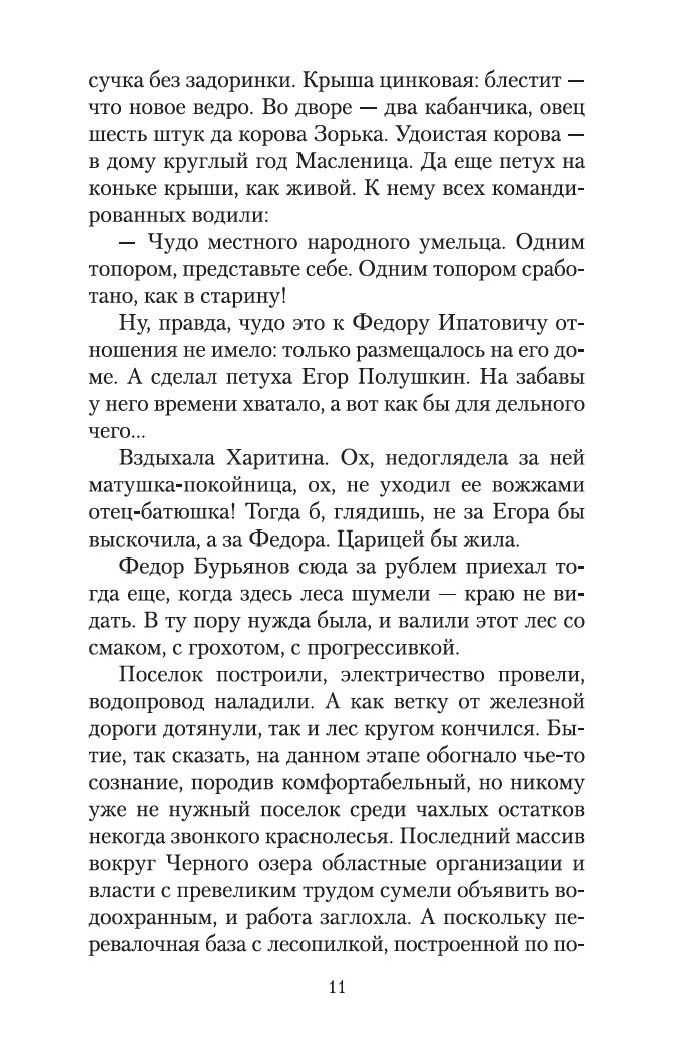 сучка без задоринки. Крыша цинковая: блестит — что новое ведро. Во дворе — два кабанчика, овец шесть штук да корова Зорька. Удоистая корова — в дому круглый год Масленица. Да еще петух на коньке крыши, как живой. К нему всех командированных водили:

— Чудо местного народного умельца. Одним топором, представьте себе. Одним топором сработано, как в старину!

Ну, правда, чудо это к Федору Ипатовичу отношения не имело: только размещалось на его доме. А сделал петуха Егор Полушкин. На забавы у него времени хватало, а вот как бы для дельного чего...

Вздыхала Харитина. Ох, недоглядела за ней матушка-покойница, ох, не уходил ее вожжами отец-батюшка! Тогда б, глядишь, не за Егора бы выскочила, а за Федора. Царицей бы жила.

Федор Бурьянов сюда за рублем приехал тогда еще, когда здесь леса шумели — краю не видать. В ту пору нужда была, и валили этот лес со смаком, с грохотом, с прогрессивкой.

Поселок построили, электричество провели, водопровод наладили. А как ветку от железной дороги дотянули, так и лес кругом кончился. Бытие, так сказать, на данном этапе обогнало чье-то сознание, породив комфортабельный, но никому уже не нужный поселок среди чахлых остатков некогда звонкого краснолесья. Последний массив вокруг Черного озера областные организации и власти с превеликим трудом сумели объявить водоохранным, и работа заглохла. А поскольку перевалочная база с лесопилкой, построенной по по-

11